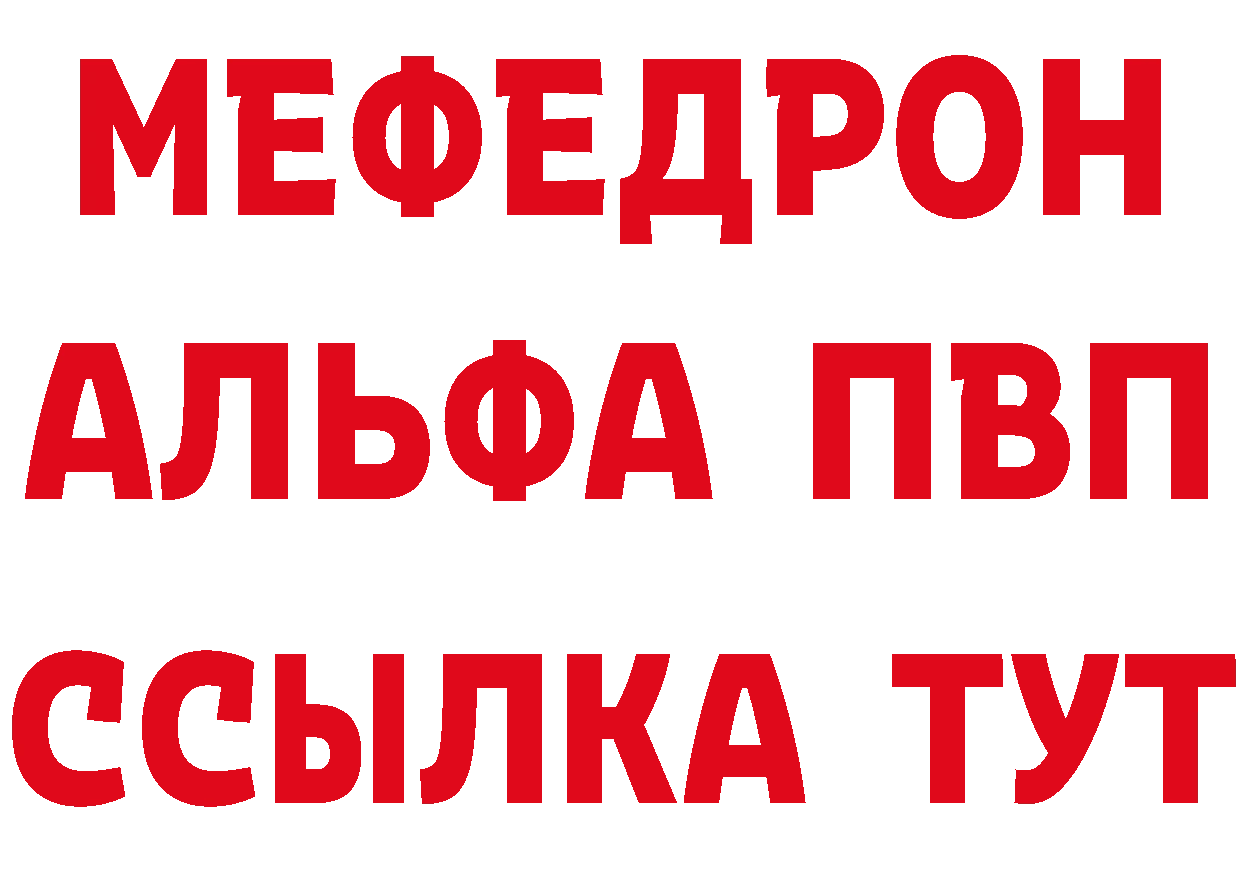 МЕФЕДРОН
АЛЬФА ПВП
ССЫЛКА ТУТ